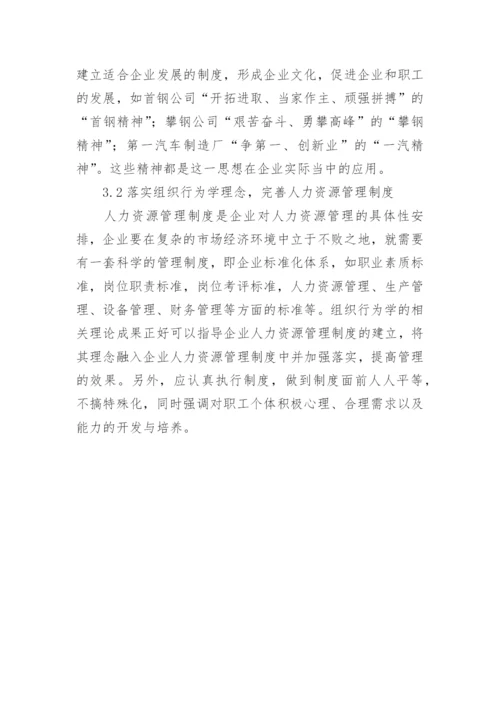 建立适合企业发展的制度，形成企业文化，促进企业和职工的发展，如首钢公司“开拓进取、当家作主、顽强拼搏”的“首钢精神”；攀钢公司“艰苦奋斗、勇攀高峰”的“攀钢精神”；第一汽车制造厂“争第一、创新业”的“一汽精神”。这些精神都是这一思想在企业实际当中的应用。

3.2 落实组织行为学理念，完善人力资源管理制度

人力资源管理制度是企业对人力资源管理的具体性安排，企业要在复杂的市场经济环境中立于不败之地，就需要有一套科学的管理制度，即企业标准化体系，如职业素质标准，岗位职责标准，岗位考评标准，人力资源管理、生产管理、设备管理、财务管理等方面的标准等。组织行为学的相关理论成果正好可以指导企业人力资源管理制度的建立，将其理念融入企业人力资源管理制度中并加强落实，提高管理的效果。另外，应认真执行制度，做到制度面前人人平等，不搞特殊化，同时强调对职工个体积极心理、合理需求以及能力的开发与培养。